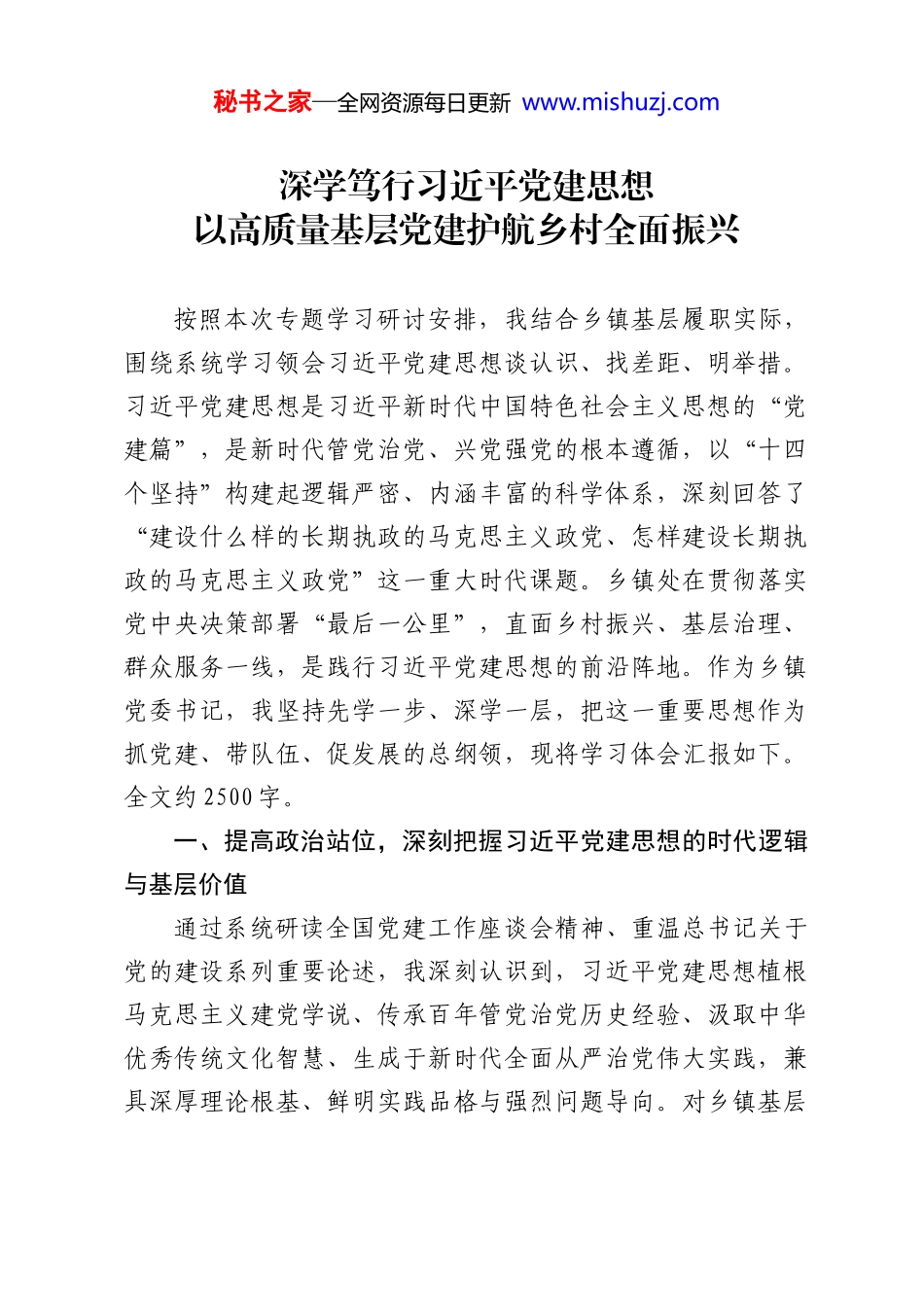 秘书之家—全网资源每日更新 www.mishuzj.com

深学笃行习近平党建思想
以高质量基层党建护航乡村全面振兴

按照本次专题学习研讨安排，我结合乡镇基层履职实际，围绕系统学习领会习近平党建思想谈认识、找差距、明举措。习近平党建思想是习近平新时代中国特色社会主义思想的“党建篇”，是新时代管党治党、兴党强党的根本遵循，以“十四个坚持”构建起逻辑严密、内涵丰富的科学体系，深刻回答了“建设什么样的长期执政的马克思主义政党、怎样建设长期执政的马克思主义政党”这一重大时代课题。乡镇处在贯彻落实党中央决策部署“最后一公里”，直面乡村振兴、基层治理、群众服务一线，是践行习近平党建思想的前沿阵地。作为乡镇党委书记，我坚持先学一步、深学一层，把这一重要思想作为抓党建、带队伍、促发展的总纲领，现将学习体会汇报如下。全文约2500字。

一、提高政治站位，深刻把握习近平党建思想的时代逻辑与基层价值

通过系统研读全国党建工作座谈会精神、重温总书记关于党的建设系列重要论述，我深刻认识到，习近平党建思想植根马克思主义建党学说、传承百年管党治党历史经验、汲取中华优秀传统文化智慧、生成于新时代全面从严治党伟大实践，兼具深厚理论根基、鲜明实践品格与强烈问题导向。对乡镇基层